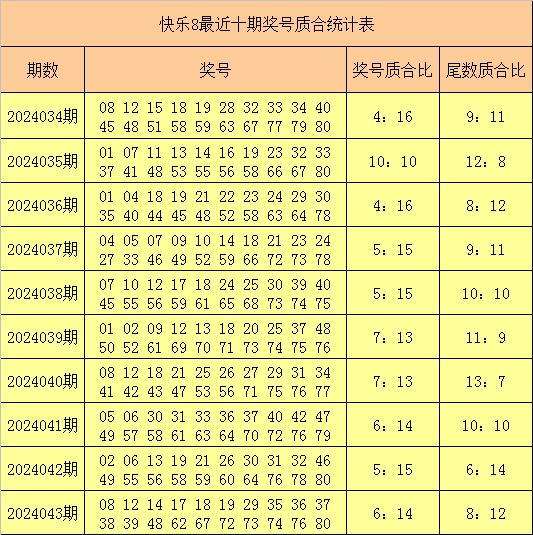 快乐8最近十期奖号质合统计表

| 期数 | 奖号 | 奖号质合比 | 尾数质合比 |
|---|---|---|---|
| 2024034期 | 08 12 15 18 19 28 32 33 34 40 45 48 51 58 59 63 67 77 79 80 | 4：16 | 9：11 |
| 2024035期 | 01 07 11 13 14 16 19 23 32 33 37 41 48 53 55 56 58 66 67 80 | 10：10 | 12：8 |
| 2024036期 | 01 04 18 19 21 22 23 24 29 30 35 40 44 45 48 52 58 63 64 78 | 4：16 | 8：12 |
| 2024037期 | 04 05 07 09 10 14 18 21 23 24 27 33 46 49 52 59 66 72 73 78 | 5：15 | 9：11 |
| 2024038期 | 07 10 12 17 18 24 25 30 39 40 45 55 56 59 61 65 68 73 74 75 | 5：15 | 10：10 |
| 2024039期 | 01 02 09 12 13 18 20 25 37 48 50 52 61 69 70 71 73 74 75 76 | 7：13 | 11：9 |
| 2024040期 | 08 12 18 21 25 26 27 29 31 34 41 42 43 47 53 56 71 75 76 77 | 7：13 | 13：7 |
| 2024041期 | 05 06 30 31 33 36 37 40 42 47 49 57 58 61 63 64 70 72 76 79 | 6：14 | 10：10 |
| 2024042期 | 02 06 13 19 21 26 30 31 32 46 49 55 56 58 59 60 64 76 78 80 | 5：15 | 6：14 |
| 2024043期 | 08 12 14 17 18 19 29 35 36 37 38 39 48 62 67 72 73 74 76 80 | 6：14 | 8：12 |